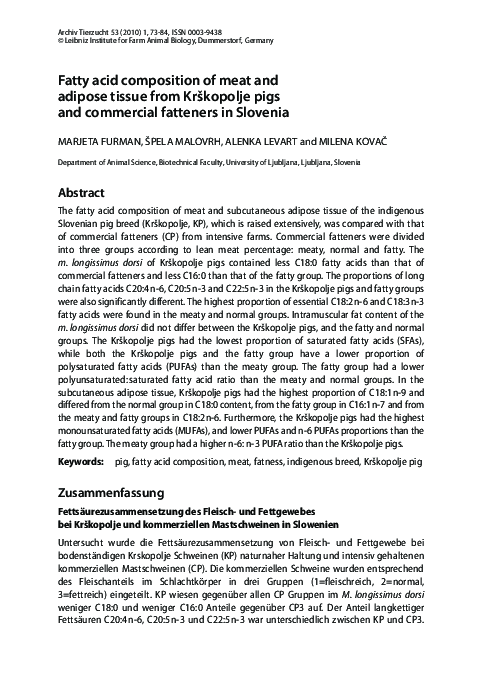 Archiv Tierzucht 53 (2010) 1, 73-84, ISSN 0003-9438
© Leibniz Institute for Farm Animal Biology, Dummerstorf, Germany

Fatty acid composition of meat and adipose tissue from Krškopolje pigs and commercial fatteners in Slovenia

MARJETA FURMAN, ŠPELA MALOVRH, ALENKA LEVART and MILENA KOVAČ

Department of Animal Science, Biotechnical Faculty, University of Ljubljana, Ljubljana, Slovenia

Abstract

The fatty acid composition of meat and subcutaneous adipose tissue of the indigenous Slovenian pig breed (Krškopolje, KP), which is raised extensively, was compared with that of commercial fatteners (CP) from intensive farms. Commercial fatteners were divided into three groups according to lean meat percentage: meaty, normal and fatty. The m. longissimus dorsi of Krškopolje pigs contained less C18:0 fatty acids than that of commercial fatteners and less C16:0 than that of the fatty group. The proportions of long chain fatty acids C20:4 n-6, C20:5 n-3 and C22:5 n-3 in the Krškopolje pigs and fatty groups were also significantly different. The highest proportion of essential C18:2 n-6 and C18:3 n-3 fatty acids were found in the meaty and normal groups. Intramuscular fat content of the m. longissimus dorsi did not differ between the Krškopolje pigs, and the fatty and normal groups. The Krškopolje pigs had the lowest proportion of saturated fatty acids (SFAs), while both the Krškopolje pigs and the fatty group have a lower proportion of polysaturated fatty acids (PUFAs) than the meaty group. The fatty group had a lower polyunsaturated:saturated fatty acid ratio than the meaty and normal groups. In the subcutaneous adipose tissue, Krškopolje pigs had the highest proportion of C18:1 n-9 and differed from the normal group in C18:0 content, from the fatty group in C16:1 n-7 and from the meaty and fatty groups in C18:2 n-6. Furthermore, the Krškopolje pigs had the highest monounsaturated fatty acids (MUFAs), and lower PUFAs and n-6 PUFAs proportions than the fatty group. The meaty group had a higher n-6: n-3 PUFA ratio than the Krškopolje pigs.

Keywords: pig, fatty acid composition, meat, fatness, indigenous breed, Krškopolje pig

Zusammenfassung

Fettsäurezusammensetzung des Fleisch- und Fettgewebes bei Krškopolje und kommerziellen Mastschweinen in Slowenien

Untersucht wurde die Fettsäurezusammensetzung von Fleisch- und Fettgewebe bei bodenständigen Krskopolje Schweinen (KP) naturnaher Haltung und intensiv gehaltenen kommerziellen Mastschweinen (CP). Die kommerziellen Schweine wurden entsprechend des Fleischanteils im Schlachtkörper in drei Gruppen (1=fleischreich, 2=normal, 3=fettreich) eingeteilt. KP wiesen gegenüber allen CP Gruppen im M. longissimus dorsi weniger C18:0 und weniger C16:0 Anteile gegenüber CP3 auf. Der Anteil langkettiger Fettsäuren C20:4 n-6, C20:5 n-3 und C22:5 n-3 war unterschiedlich zwischen KP und CP3.